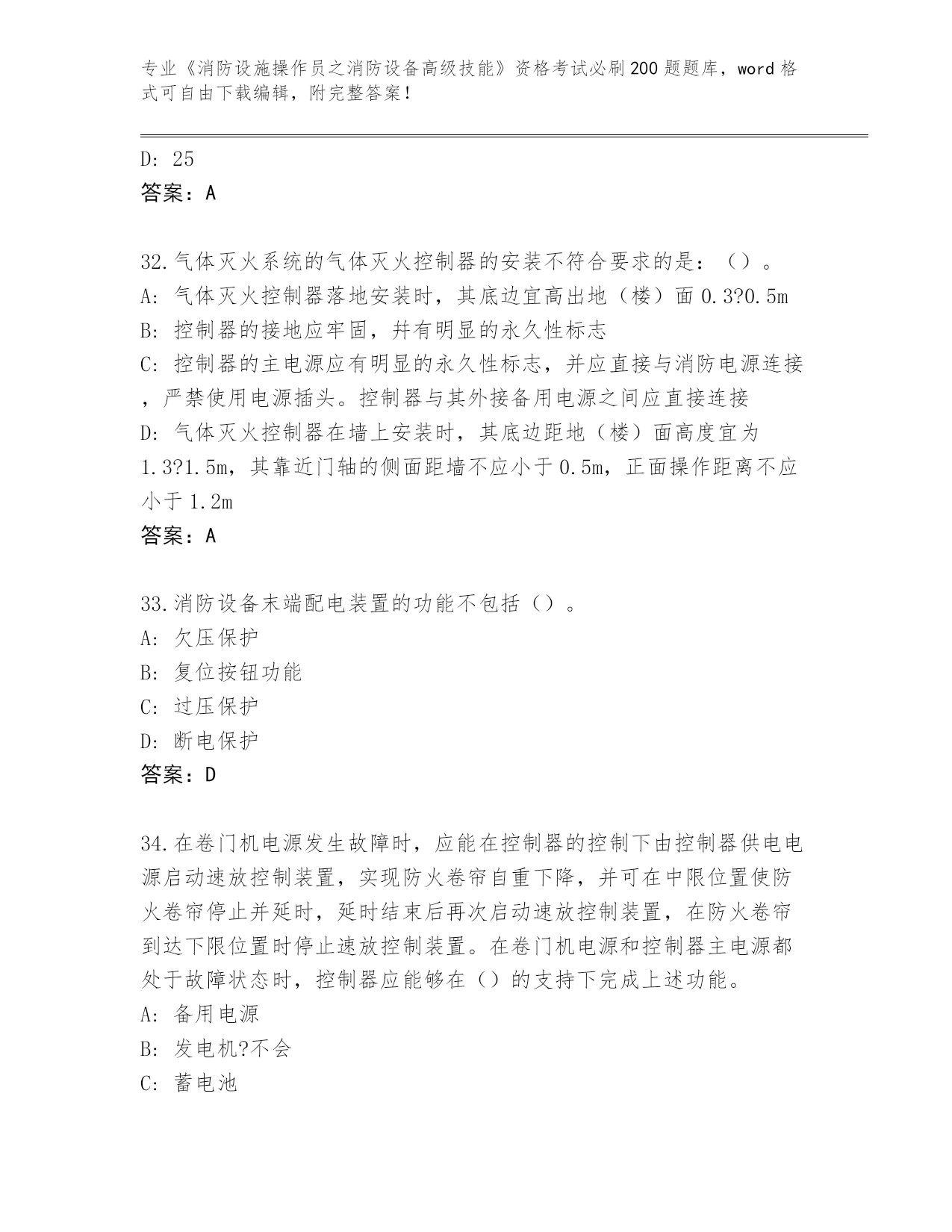 专业《消防设施操作员之消防设备高级技能》资格考试必刷200题题库，word格式可自由下载编辑，附完整答案！

D: 25
答案：A

32.气体灭火系统的气体灭火控制器的安装不符合要求的是：（）。
A: 气体灭火控制器落地安装时，其底边宜高出地（楼）面0.3?0.5m
B: 控制器的接地应牢固，并有明显的永久性标志
C: 控制器的主电源应有明显的永久性标志，并应直接与消防电源连接，严禁使用电源插头。控制器与其外接备用电源之间应直接连接
D: 气体灭火控制器在墙上安装时，其底边距地（楼）面高度宜为1.3?1.5m，其靠近门轴的侧面距墙不应小于0.5m，正面操作距离不应小于1.2m
答案：A

33.消防设备末端配电装置的功能不包括（）。
A: 欠压保护
B: 复位按钮功能
C: 过压保护
D: 断电保护
答案：D

34.在卷门机电源发生故障时，应能在控制器的控制下由控制器供电电源启动速放控制装置，实现防火卷帘自重下降，并可在中限位置使防火卷帘停止并延时，延时结束后再次启动速放控制装置，在防火卷帘到达下限位置时停止速放控制装置。在卷门机电源和控制器主电源都处于故障状态时，控制器应能够在（）的支持下完成上述功能。
A: 备用电源
B: 发电机?不会
C: 蓄电池